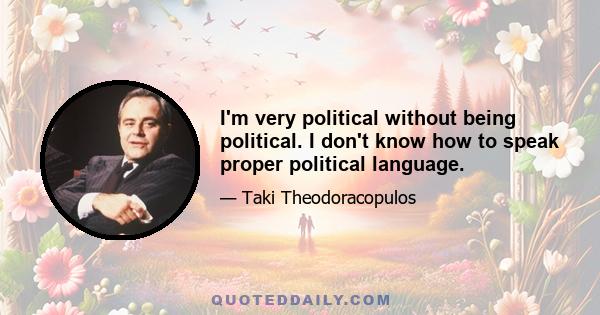 I'm very political without being political. I don't know how to speak proper political language.

— Taki Theodoracopulos

QUOTEDDAILY.COM